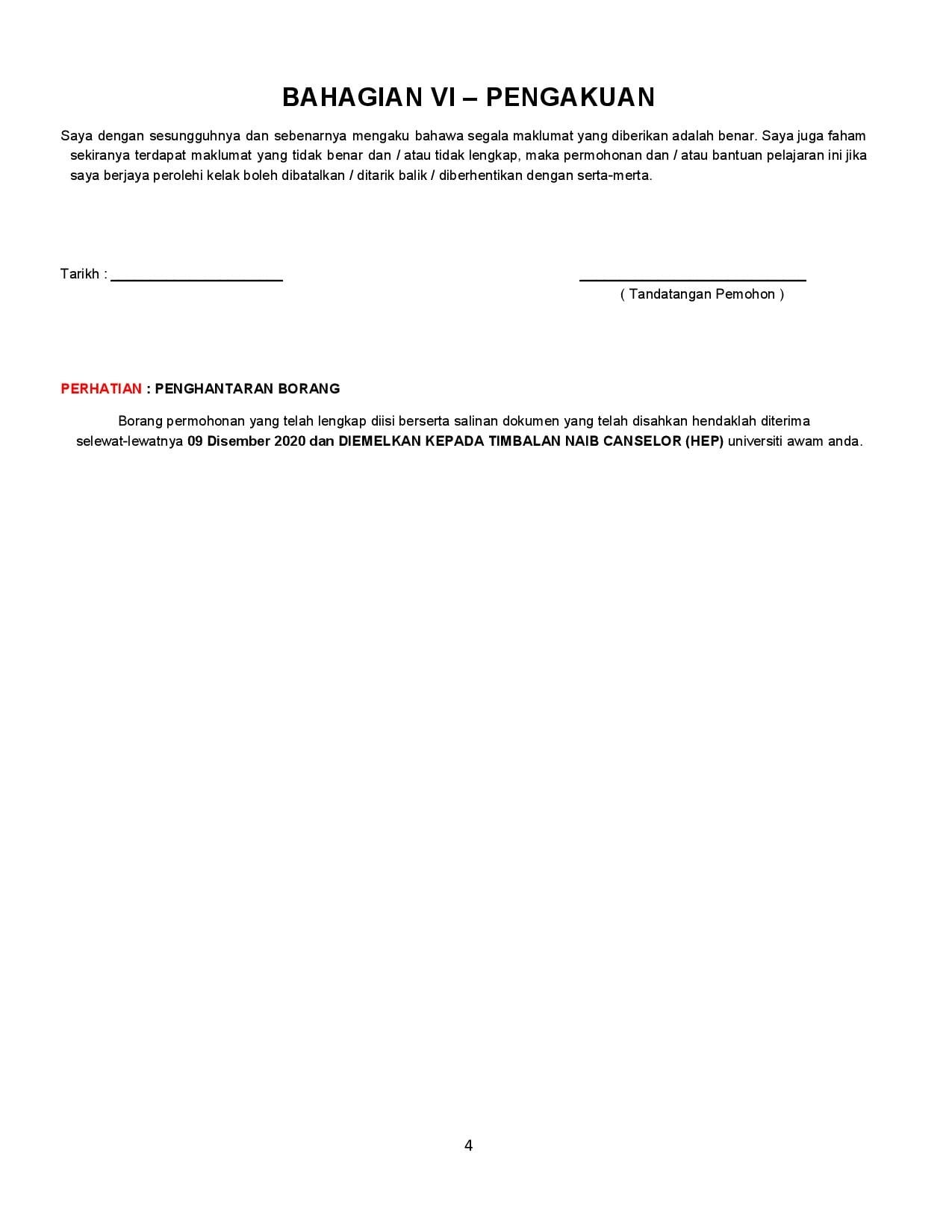 BAHAGIAN VI – PENGAKUAN

Saya dengan sesungguhnya dan sebenarnya mengaku bahawa segala maklumat yang diberikan adalah benar. Saya juga faham sekiranya terdapat maklumat yang tidak benar dan / atau tidak lengkap, maka permohonan dan / atau bantuan pelajaran ini jika saya berjaya perolehi kelak boleh dibatalkan / ditarik balik / diberhentikan dengan serta-merta.

Tarikh : ____

____
( Tandatangan Pemohon )

PERHATIAN : PENGHANTARAN BORANG

Borang permohonan yang telah lengkap diisi berserta salinan dokumen yang telah disahkan hendaklah diterima selewat-lewatnya 09 Disember 2020 dan DIEMELKAN KEPADA TIMBALAN NAIB CANSELOR (HEP) universiti awam anda.

4